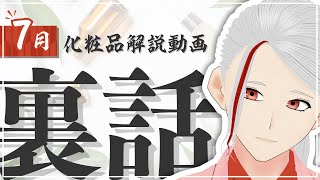 7月 化粧品解説動画

裏話